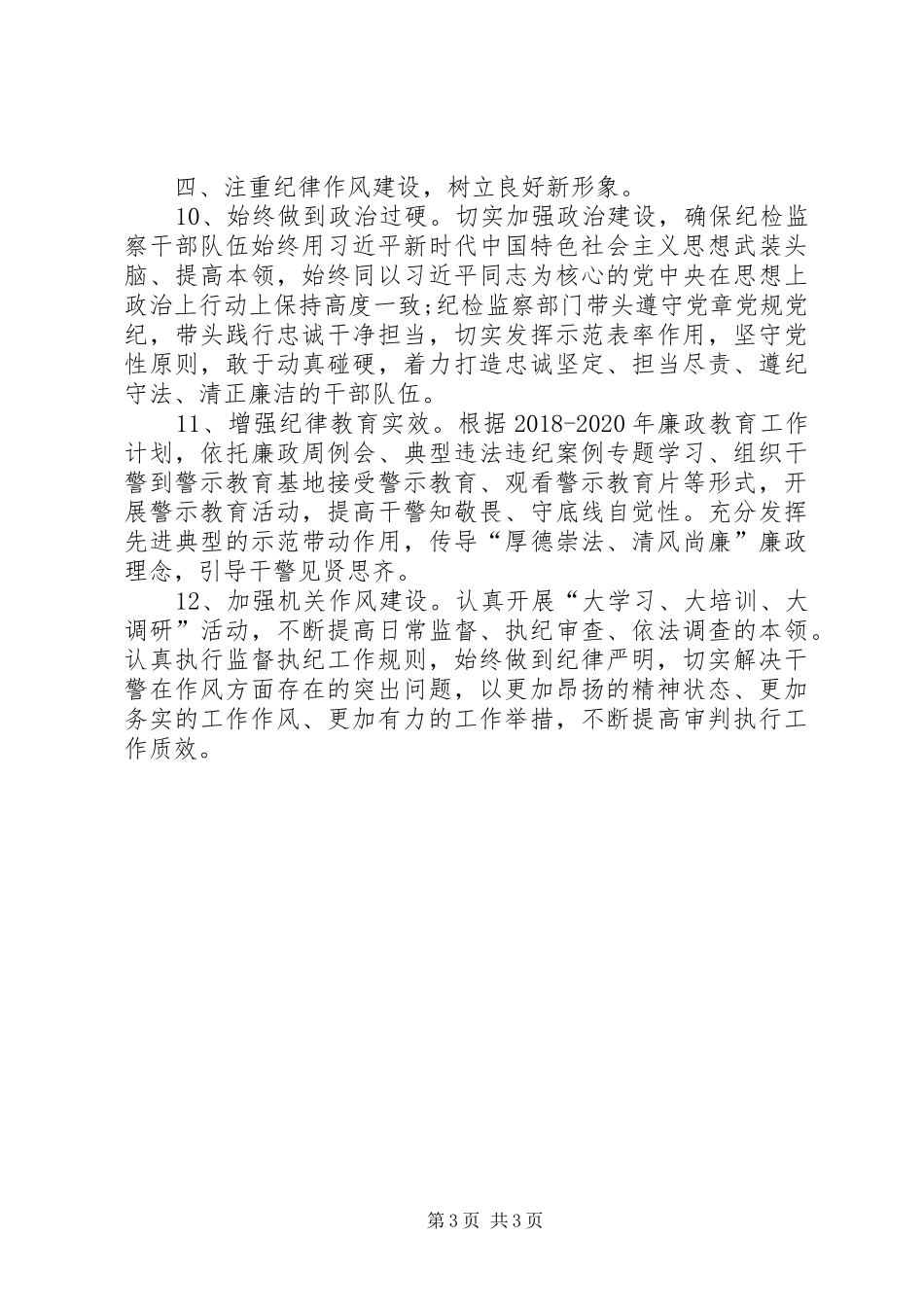 四、注重纪律作风建设，树立良好新形象。

10、始终做到政治过硬。切实加强政治建设，确保纪检监察干部队伍始终用习近平新时代中国特色社会主义思想武装头脑、提高本领，始终同以习近平同志为核心的党中央在思想上政治上行动上保持高度一致;纪检监察部门带头遵守党章党规党纪，带头践行忠诚干净担当，切实发挥示范表率作用，坚守党性原则，敢于动真碰硬，着力打造忠诚坚定、担当尽责、遵纪守法、清正廉洁的干部队伍。

11、增强纪律教育实效。根据2018-2020年廉政教育工作计划，依托廉政周例会、典型违法违纪案例专题学习、组织干警到警示教育基地接受警示教育、观看警示教育片等形式，开展警示教育活动，提高干警知敬畏、守底线自觉性。充分发挥先进典型的示范带动作用，传导“厚德崇法、清风尚廉”廉政理念，引导干警见贤思齐。

12、加强机关作风建设。认真开展“大学习、大培训、大调研”活动，不断提高日常监督、执纪审查、依法调查的本领。认真执行监督执纪工作规则，始终做到纪律严明，切实解决干警在作风方面存在的突出问题，以更加昂扬的精神状态、更加务实的工作作风、更加有力的工作举措，不断提高审判执行工作质效。

第3页 共3页